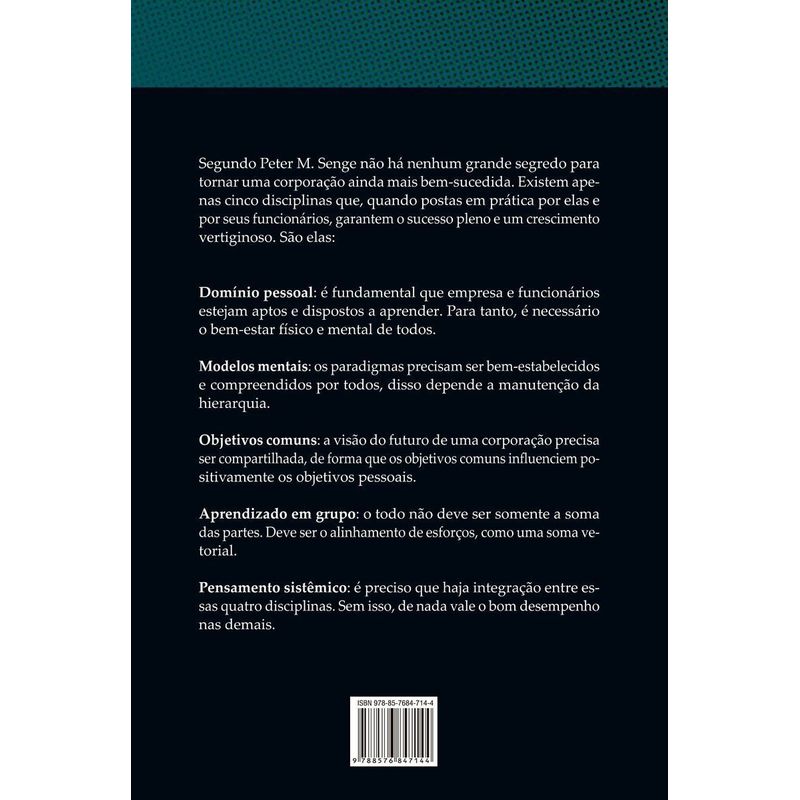 Segundo Peter M. Senge não há nenhum grande segredo para tornar uma corporação ainda mais bem-sucedida. Existem apenas cinco disciplinas que, quando postas em prática por elas e por seus funcionários, garantem o sucesso pleno e um crescimento vertiginoso. São elas:

Domínio pessoal: é fundamental que empresa e funcionários estejam aptos e dispostos a aprender. Para tanto, é necessário o bem-estar físico e mental de todos.

Modelos mentais: os paradigmas precisam ser bem-estabelecidos e compreendidos por todos, disso depende a manutenção da hierarquia.

Objetivos comuns: a visão do futuro de uma corporação precisa ser compartilhada, de forma que os objetivos comuns influenciem positivamente os objetivos pessoais.

Aprendizado em grupo: o todo não deve ser somente a soma das partes. Deve ser o alinhamento de esforços, como uma soma vetorial.

Pensamento sistêmico: é preciso que haja integração entre essas quatro disciplinas. Sem isso, de nada vale o bom desempenho nas demais.

ISBN 978-85-7684-714-4

9 788576 847144